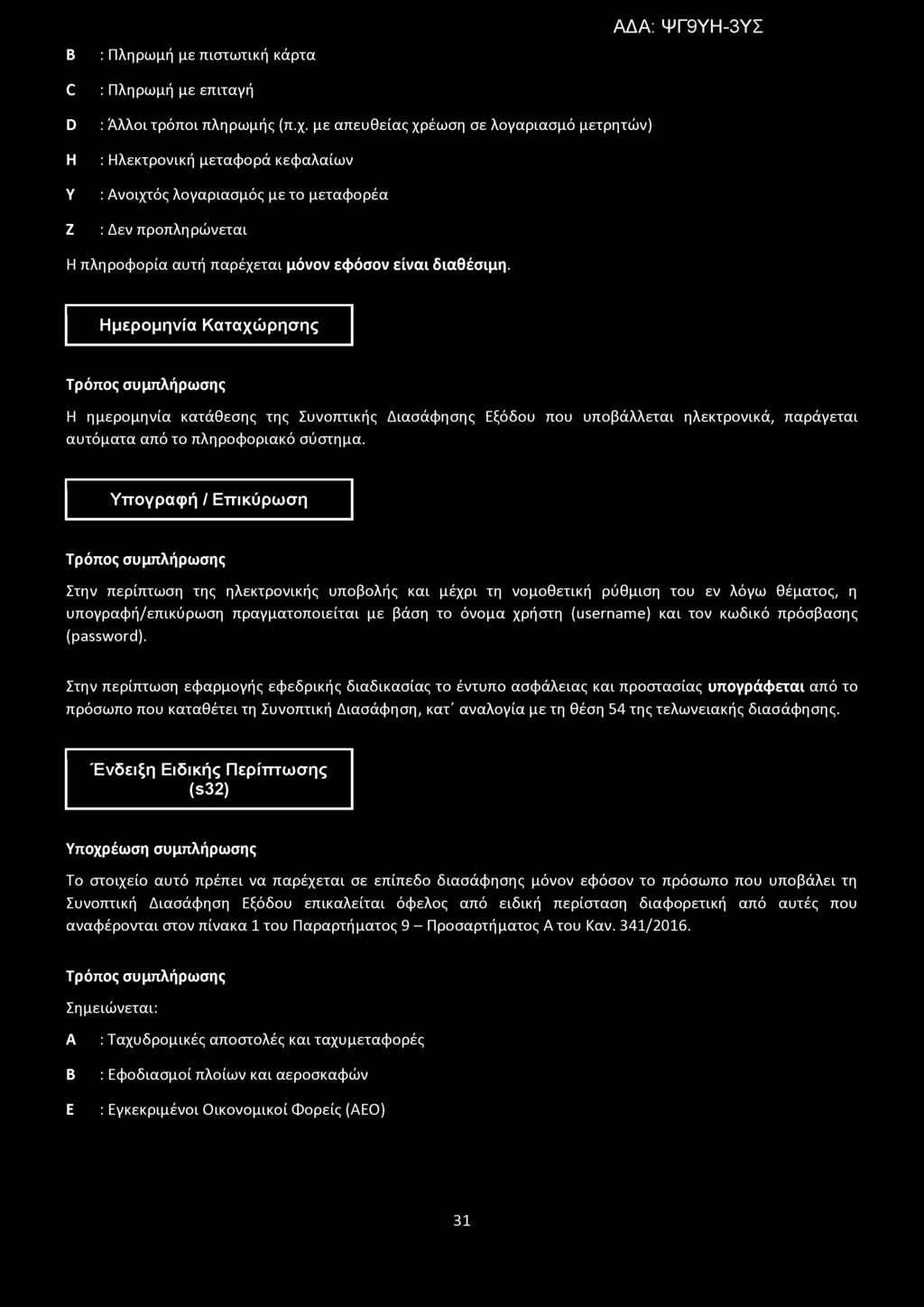 ΑΔΑ: ΨΓ9ΥΗ-3ΥΣ

B : Πληρωμή με πιστωτική κάρτα

C : Πληρωμή με επιταγή

D : Άλλοι τρόποι πληρωμής (π.χ. με απευθείας χρέωση σε λογαριασμό μετρητών)

H : Ηλεκτρονική μεταφορά κεφαλαίων

Y : Ανοιχτός λογαριασμός με το μεταφορέα

Z : Δεν προπληρώνεται

Η πληροφορία αυτή παρέχεται μόνον εφόσον είναι διαθέσιμη.

Ημερομηνία Καταχώρησης

Τρόπος συμπλήρωσης

Η ημερομηνία κατάθεσης της Συνοπτικής Διασάφησης Εξόδου που υποβάλλεται ηλεκτρονικά, παράγεται αυτόματα από το πληροφοριακό σύστημα.

Υπογραφή / Επικύρωση

Τρόπος συμπλήρωσης

Στην περίπτωση της ηλεκτρονικής υποβολής και μέχρι τη νομοθετική ρύθμιση του εν λόγω θέματος, η υπογραφή/επικύρωση πραγματοποιείται με βάση το όνομα χρήστη (username) και τον κωδικό πρόσβασης (password).

Στην περίπτωση εφαρμογής εφεδρικής διαδικασίας το έντυπο ασφάλειας και προστασίας υπογράφεται από το πρόσωπο που καταθέτει τη Συνοπτική Διασάφηση, κατ΄ αναλογία με τη θέση 54 της τελωνειακής διασάφησης.

Ένδειξη Ειδικής Περίπτωσης (s32)

Υποχρέωση συμπλήρωσης

Το στοιχείο αυτό πρέπει να παρέχεται σε επίπεδο διασάφησης μόνον εφόσον το πρόσωπο που υποβάλει τη Συνοπτική Διασάφηση Εξόδου επικαλείται όφελος από ειδική περίσταση διαφορετική από αυτές που αναφέρονται στον πίνακα 1 του Παραρτήματος 9 – Προσαρτήματος Α του Καν. 341/2016.

Τρόπος συμπλήρωσης

Σημειώνεται:

A : Ταχυδρομικές αποστολές και ταχυμεταφορές

B : Εφοδιασμοί πλοίων και αεροσκαφών

E : Εγκεκριμένοι Οικονομικοί Φορείς (ΑΕΟ)

31